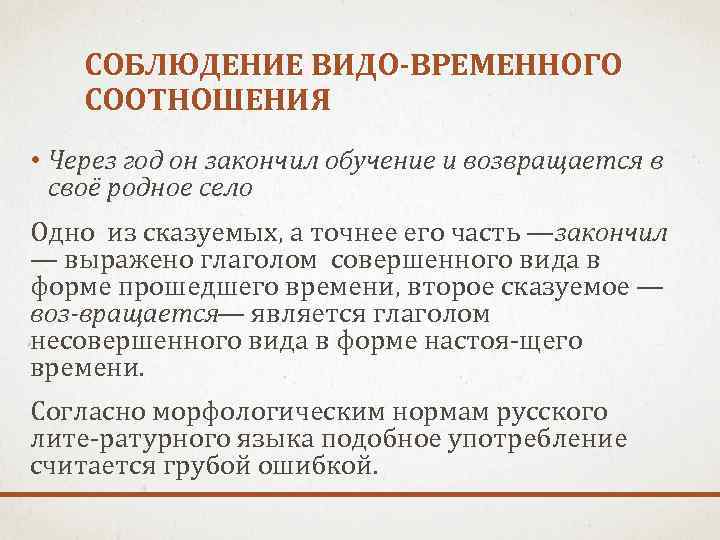 СОБЛЮДЕНИЕ ВИДО-ВРЕМЕННОГО СООТНОШЕНИЯ

• Через год он закончил обучение и возвращается в своё родное село

Одно из сказуемых, а точнее его часть —закончил — выражено глаголом совершенного вида в форме прошедшего времени, второе сказуемое — воз-вращается— является глаголом несовершенного вида в форме настоя-щего времени.

Согласно морфологическим нормам русского лите-ратурного языка подобное употребление считается грубой ошибкой.